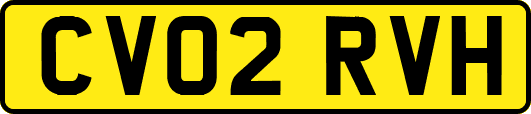 CV02 RVH